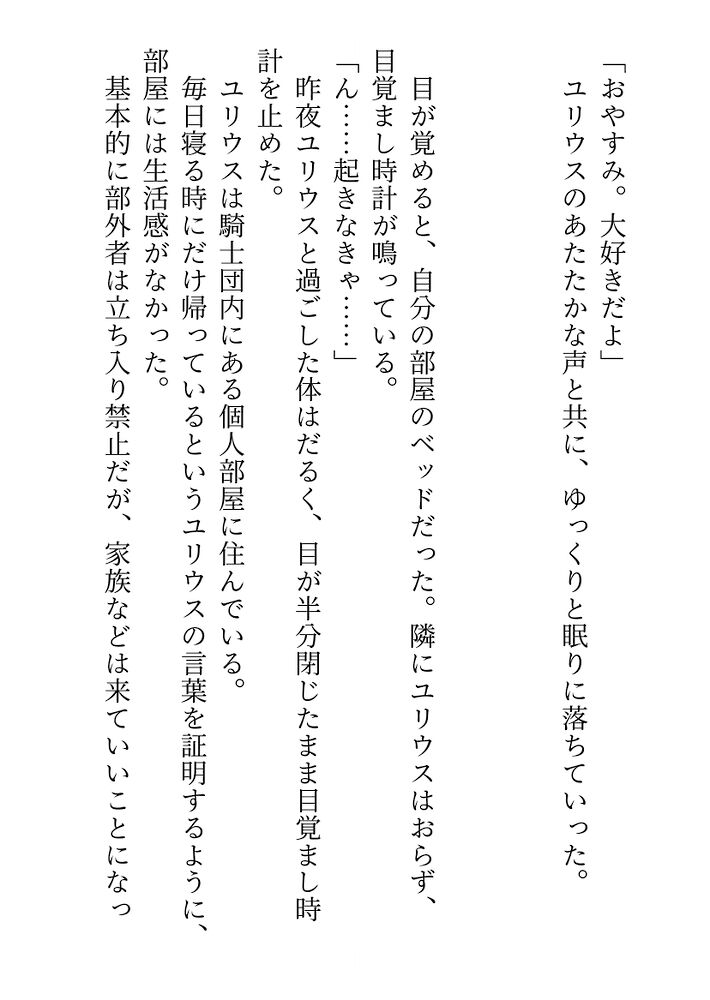 「おやすみ。大好きだよ」
ユリウスのあたたかな声と共に、ゆっくりと眠りに落ちていった。

目が覚めると、自分の部屋のベッドだった。隣にユリウスはおらず、目覚まし時計が鳴っている。
「ん……起きなきゃ……」
昨夜ユリウスと過ごした体はだるく、目が半分閉じたまま目覚まし時計を止めた。
ユリウスは騎士団内にある個人部屋に住んでいる。
毎日寝る時にだけ帰っているというユリウスの言葉を証明するように、部屋には生活感がなかった。
基本的に部外者は立ち入り禁止だが、家族などは来ていいことになっ